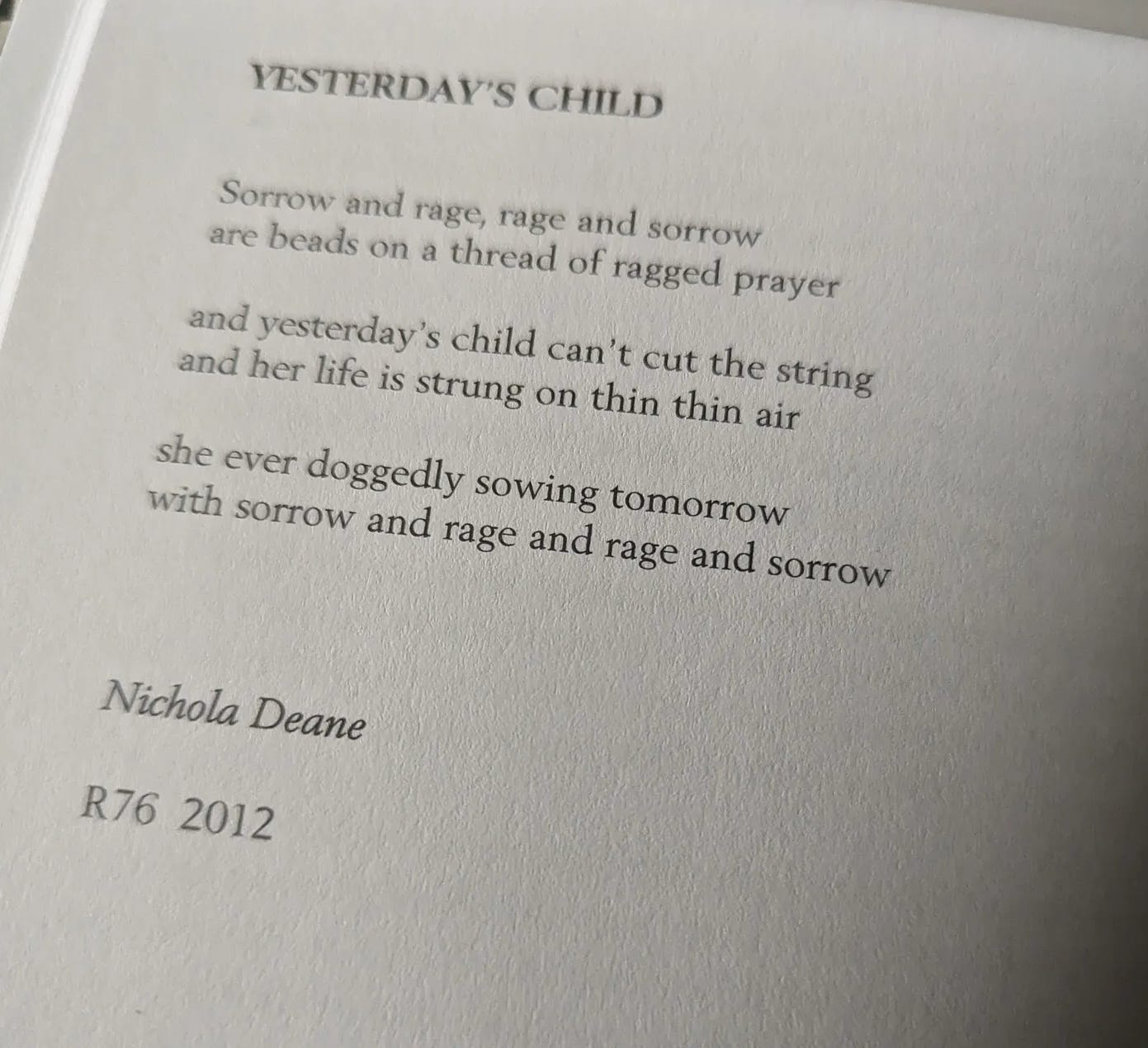 YESTERDAY'S CHILD

Sorrow and rage, rage and sorrow
are beads on a thread of ragged prayer

and yesterday's child can't cut the string
and her life is strung on thin thin air

she ever doggedly sowing tomorrow
with sorrow and rage and rage and sorrow

Nichola Deane

R76 2012